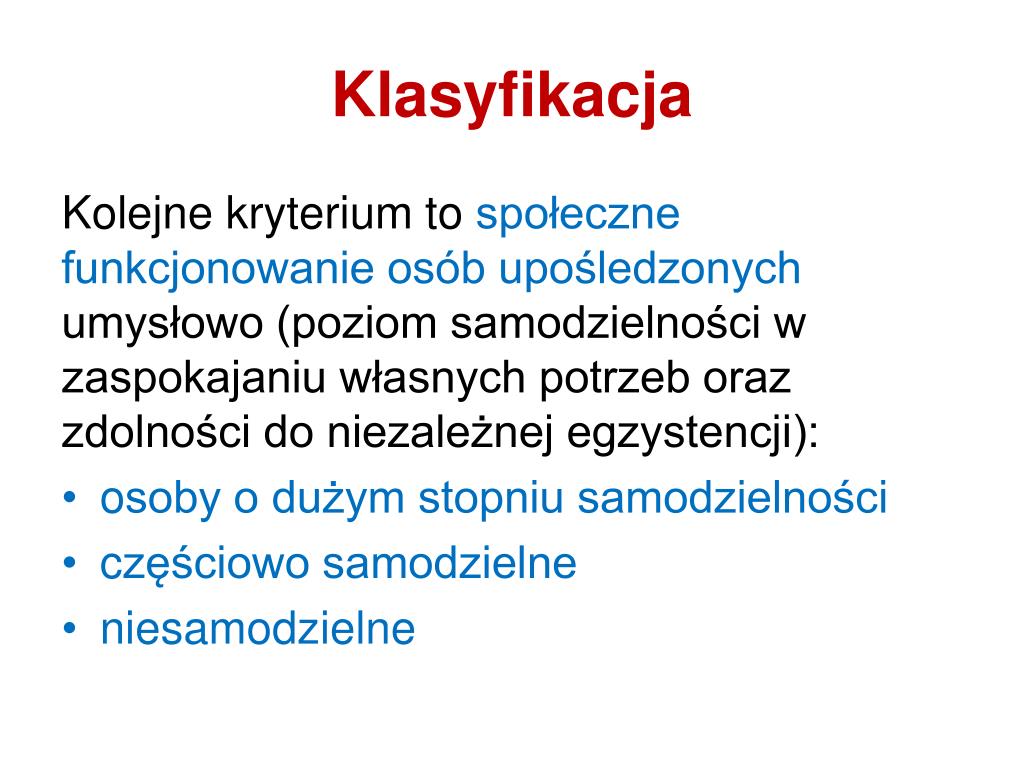 Klasyfikacja

Kolejne kryterium to społeczne funkcjonowanie osób upośledzonych umysłowo (poziom samodzielności w zaspokajaniu własnych potrzeb oraz zdolności do niezależnej egzystencji):

• osoby o dużym stopniu samodzielności
• częściowo samodzielne
• niesamodzielne